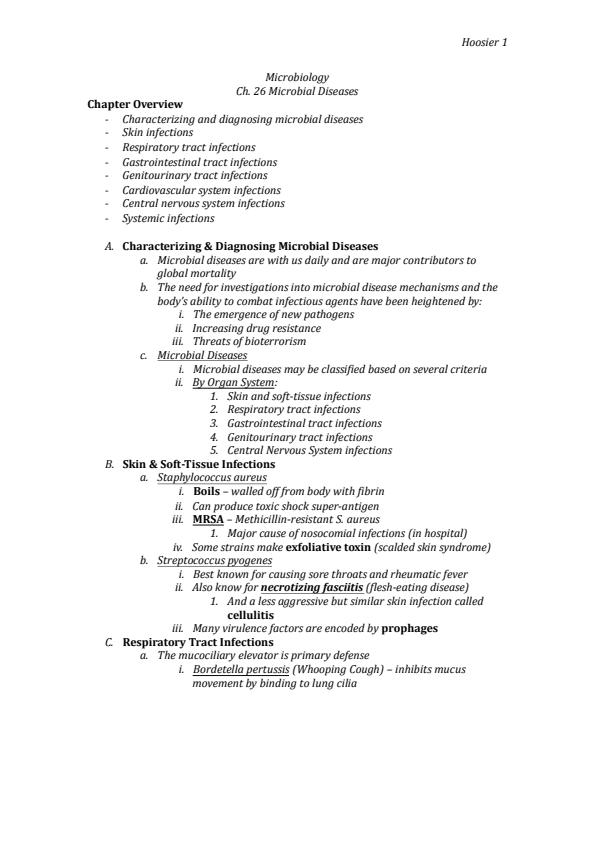 Hoosier 1

Microbiology
Ch. 26 Microbial Diseases

Chapter Overview
- Characterizing and diagnosing microbial diseases
- Skin infections
- Respiratory tract infections
- Gastrointestinal tract infections
- Genitourinary tract infections
- Cardiovascular system infections
- Central nervous system infections
- Systemic infections

A. Characterizing & Diagnosing Microbial Diseases
a. Microbial diseases are with us daily and are major contributors to global mortality
b. The need for investigations into microbial disease mechanisms and the body's ability to combat infectious agents have been heightened by:
i. The emergence of new pathogens
ii. Increasing drug resistance
iii. Threats of bioterrorism
c. Microbial Diseases
i. Microbial diseases may be classified based on several criteria
ii. By Organ System:
1. Skin and soft-tissue infections
2. Respiratory tract infections
3. Gastrointestinal tract infections
4. Genitourinary tract infections
5. Central Nervous System infections
B. Skin & Soft-Tissue Infections
a. Staphylococcus aureus
i. Boils – walled off from body with fibrin
ii. Can produce toxic shock super-antigen
iii. MRSA – Methicillin-resistant S. aureus
1. Major cause of nosocomial infections (in hospital)
iv. Some strains make exfoliative toxin (scalded skin syndrome)
b. Streptococcus pyogenes
i. Best known for causing sore throats and rheumatic fever
ii. Also know for necrotizing fasciitis (flesh-eating disease)
1. And a less aggressive but similar skin infection called cellulitis
iii. Many virulence factors are encoded by prophages
C. Respiratory Tract Infections
a. The mucociliary elevator is primary defense
i. Bordetella pertussis (Whooping Cough) – inhibits mucus movement by binding to lung cilia